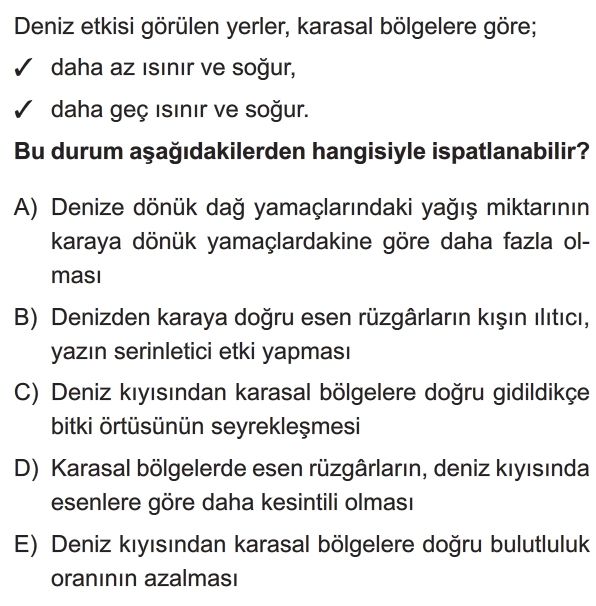 Deniz etkisi görülen yerler, karasal bölgelere göre;

✓ daha az ısınır ve soğur,

✓ daha geç ısınır ve soğur.

**Bu durum aşağıdakilerden hangisiyle ispatlanabilir?**

A) Denize dönük dağ yamaçlarındaki yağış miktarının karaya dönük yamaçlardakine göre daha fazla olması

B) Denizden karaya doğru esen rüzgârların kışın ılıtıcı, yazın serinletici etki yapması

C) Deniz kıyısından karasal bölgelere doğru gidildikçe bitki örtüsünün seyrekleşmesi

D) Karasal bölgelerde esen rüzgârların, deniz kıyısında esenlere göre daha kesintili olması

E) Deniz kıyısından karasal bölgelere doğru bulutluluk oranının azalması